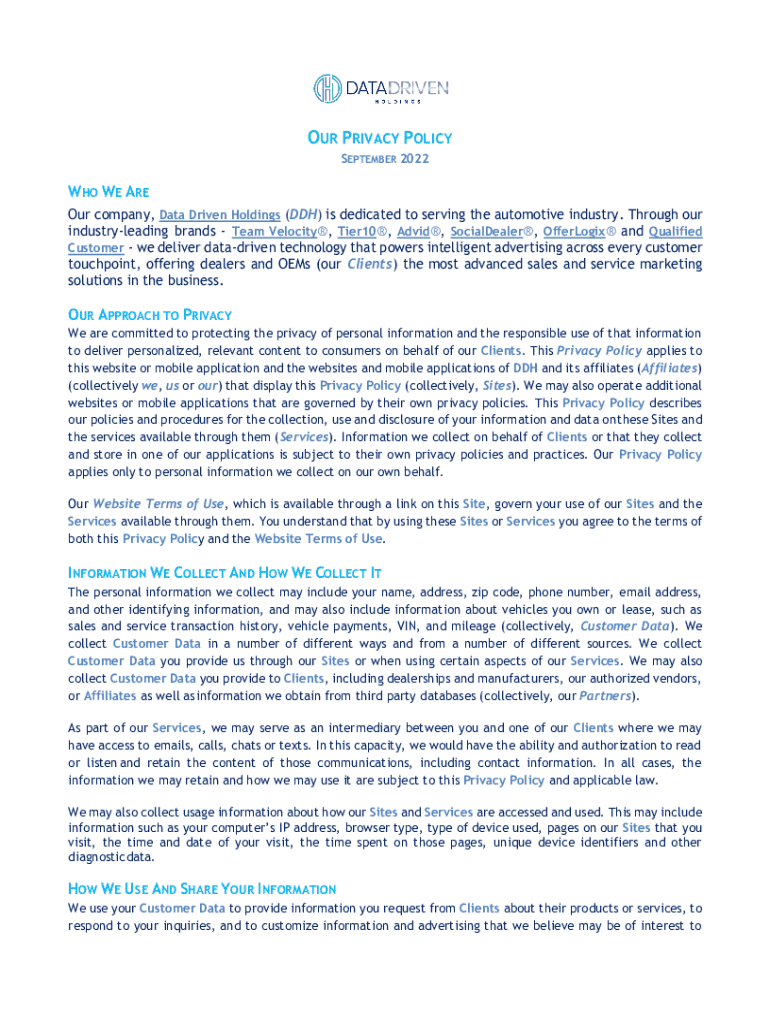 DATADRIVEN
HOLDINGS

OUR PRIVACY POLICY
SEPTEMBER 2022

WHO WE ARE
Our company, Data Driven Holdings (DDH) is dedicated to serving the automotive industry. Through our industry-leading brands - Team Velocity®, Tier10®, Advid®, SocialDealer®, OfferLogix® and Qualified Customer - we deliver data-driven technology that powers intelligent advertising across every customer touchpoint, offering dealers and OEMs (our Clients) the most advanced sales and service marketing solutions in the business.

OUR APPROACH TO PRIVACY
We are committed to protecting the privacy of personal information and the responsible use of that information to deliver personalized, relevant content to consumers on behalf of our Clients. This Privacy Policy applies to this website or mobile application and the websites and mobile applications of DDH and its affiliates (Affiliates) (collectively we, us or our) that display this Privacy Policy (collectively, Sites). We may also operate additional websites or mobile applications that are governed by their own privacy policies. This Privacy Policy describes our policies and procedures for the collection, use and disclosure of your information and data on these Sites and the services available through them (Services). Information we collect on behalf of Clients or that they collect and store in one of our applications is subject to their own privacy policies and practices. Our Privacy Policy applies only to personal information we collect on our own behalf.

Our Website Terms of Use, which is available through a link on this Site, govern your use of our Sites and the Services available through them. You understand that by using these Sites or Services you agree to the terms of both this Privacy Policy and the Website Terms of Use.

INFORMATION WE COLLECT AND HOW WE COLLECT IT
The personal information we collect may include your name, address, zip code, phone number, email address, and other identifying information, and may also include information about vehicles you own or lease, such as sales and service transaction history, vehicle payments, VIN, and mileage (collectively, Customer Data). We collect Customer Data in a number of different ways and from a number of different sources. We collect Customer Data you provide us through our Sites or when using certain aspects of our Services. We may also collect Customer Data you provide to Clients, including dealerships and manufacturers, our authorized vendors, or Affiliates as well as information we obtain from third party databases (collectively, our Partners).

As part of our Services, we may serve as an intermediary between you and one of our Clients where we may have access to emails, calls, chats or texts. In this capacity, we would have the ability and authorization to read or listen and retain the content of those communications, including contact information. In all cases, the information we may retain and how we may use it are subject to this Privacy Policy and applicable law.

We may also collect usage information about how our Sites and Services are accessed and used. This may include information such as your computer's IP address, browser type, type of device used, pages on our Sites that you visit, the time and date of your visit, the time spent on those pages, unique device identifiers and other diagnostic data.

HOW WE USE AND SHARE YOUR INFORMATION
We use your Customer Data to provide information you request from Clients about their products or services, to respond to your inquiries, and to customize information and advertising that we believe may be of interest to